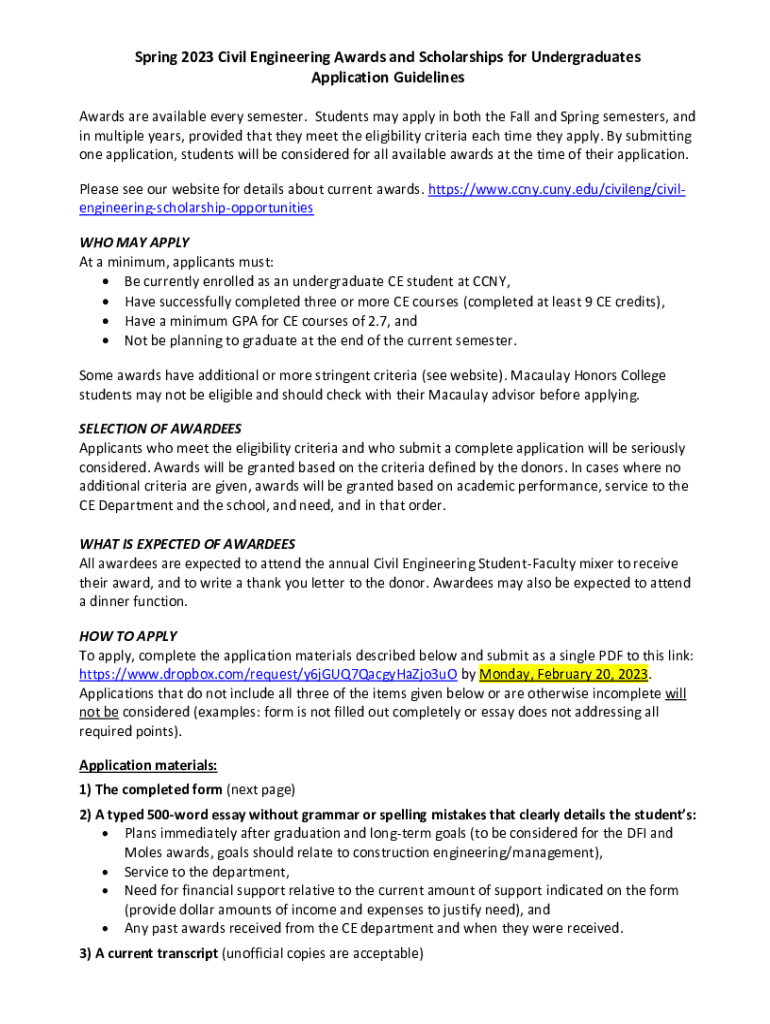 Spring 2023 Civil Engineering Awards and Scholarships for Undergraduates
Application Guidelines

Awards are available every semester. Students may apply in both the Fall and Spring semesters, and in multiple years, provided that they meet the eligibility criteria each time they apply. By submitting one application, students will be considered for all available awards at the time of their application.

Please see our website for details about current awards. https://www.ccny.cuny.edu/civileng/civil-engineering-scholarship-opportunities

WHO MAY APPLY
At a minimum, applicants must:
• Be currently enrolled as an undergraduate CE student at CCNY,
• Have successfully completed three or more CE courses (completed at least 9 CE credits),
• Have a minimum GPA for CE courses of 2.7, and
• Not be planning to graduate at the end of the current semester.

Some awards have additional or more stringent criteria (see website). Macaulay Honors College students may not be eligible and should check with their Macaulay advisor before applying.

SELECTION OF AWARDEES
Applicants who meet the eligibility criteria and who submit a complete application will be seriously considered. Awards will be granted based on the criteria defined by the donors. In cases where no additional criteria are given, awards will be granted based on academic performance, service to the CE Department and the school, and need, and in that order.

WHAT IS EXPECTED OF AWARDEES
All awardees are expected to attend the annual Civil Engineering Student-Faculty mixer to receive their award, and to write a thank you letter to the donor. Awardees may also be expected to attend a dinner function.

HOW TO APPLY
To apply, complete the application materials described below and submit as a single PDF to this link: https://www.dropbox.com/request/y6jGUQ7QacgyHaZjo3uO by Monday, February 20, 2023. Applications that do not include all three of the items given below or are otherwise incomplete will not be considered (examples: form is not filled out completely or essay does not addressing all required points).

Application materials:
1) The completed form (next page)
2) A typed 500-word essay without grammar or spelling mistakes that clearly details the student's:
• Plans immediately after graduation and long-term goals (to be considered for the DFI and Moles awards, goals should relate to construction engineering/management),
• Service to the department,
• Need for financial support relative to the current amount of support indicated on the form (provide dollar amounts of income and expenses to justify need), and
• Any past awards received from the CE department and when they were received.
3) A current transcript (unofficial copies are acceptable)